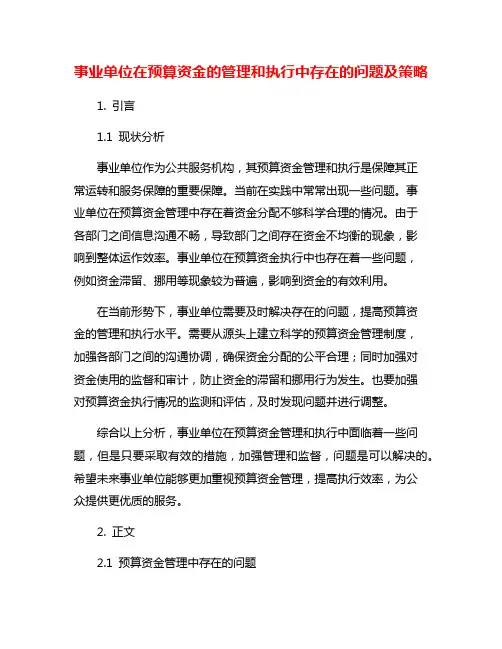 事业单位在预算资金的管理和执行中存在的问题及策略

1. 引言

1.1 现状分析

事业单位作为公共服务机构，其预算资金管理和执行是保障其正常运转和服务保障的重要保障。当前在实践中常常出现一些问题。事业单位在预算资金管理中存在着资金分配不够科学合理的情况。由于各部门之间信息沟通不畅，导致部门之间存在资金不均衡的现象，影响到整体运作效率。事业单位在预算资金执行中也存在着一些问题，例如资金滞留、挪用等现象较为普遍，影响到资金的有效利用。

在当前形势下，事业单位需要及时解决存在的问题，提高预算资金的管理和执行水平。需要从源头上建立科学的预算资金管理制度，加强各部门之间的沟通协调，确保资金分配的公平合理；同时加强对资金使用的监督和审计，防止资金的滞留和挪用行为发生。也要加强对预算资金执行情况的监测和评估，及时发现问题并进行调整。

综合以上分析，事业单位在预算资金管理和执行中面临着一些问题，但是只要采取有效的措施，加强管理和监督，问题是可以解决的。希望未来事业单位能够更加重视预算资金管理，提高执行效率，为公众提供更优质的服务。

2. 正文

2.1 预算资金管理中存在的问题